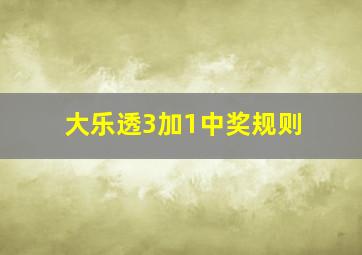 大乐透3加1中奖规则